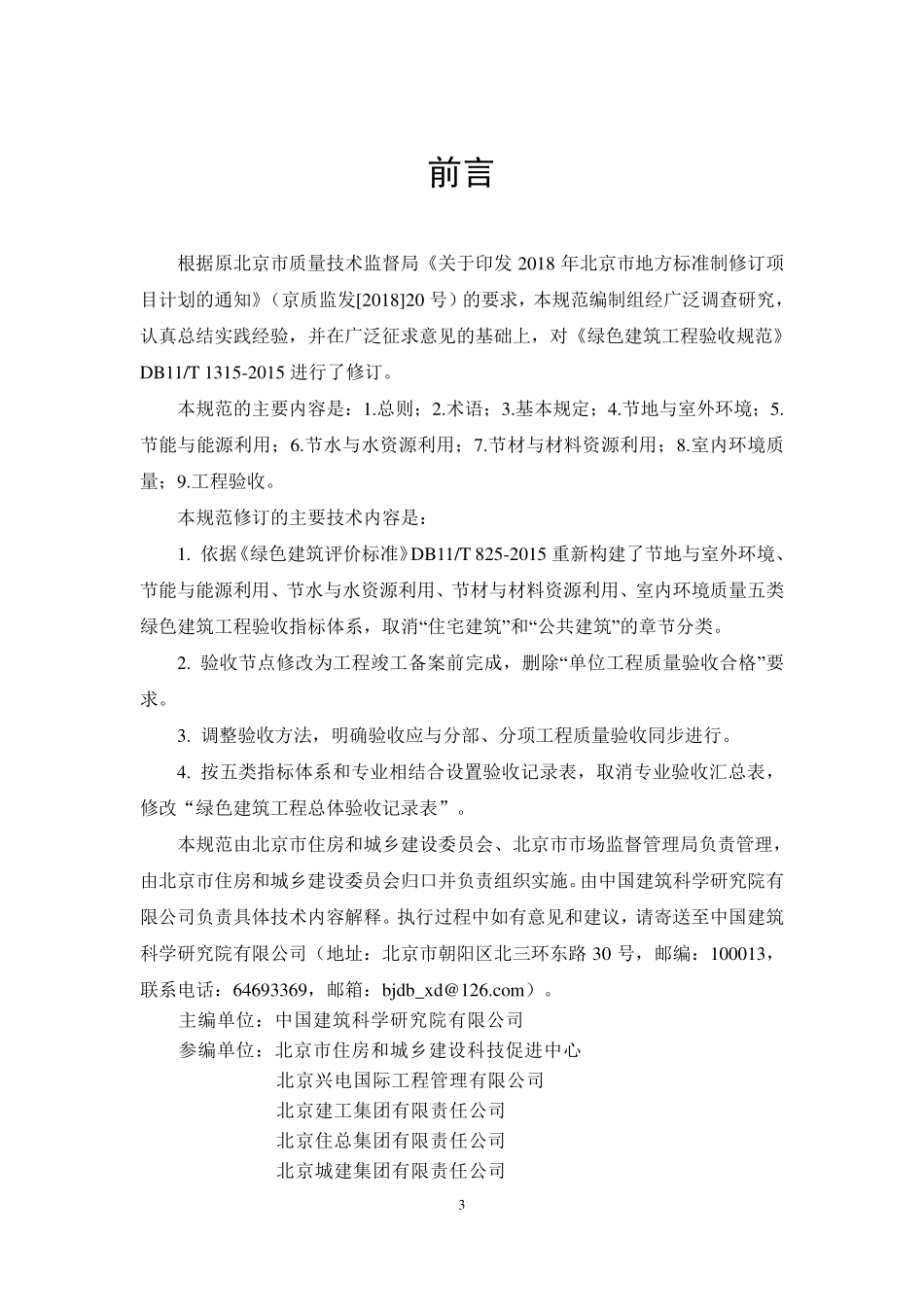 前言

根据原北京市质量技术监督局《关于印发 2018 年北京市地方标准制修订项目计划的通知》（京质监发[2018]20 号）的要求，本规范编制组经广泛调查研究，认真总结实践经验，并在广泛征求意见的基础上，对《绿色建筑工程验收规范》DB11/T 1315-2015 进行了修订。

本规范的主要内容是：1.总则；2.术语；3.基本规定；4.节地与室外环境；5.节能与能源利用；6.节水与水资源利用；7.节材与材料资源利用；8.室内环境质量；9.工程验收。

本规范修订的主要技术内容是：

1. 依据《绿色建筑评价标准》DB11/T 825-2015 重新构建了节地与室外环境、节能与能源利用、节水与水资源利用、节材与材料资源利用、室内环境质量五类绿色建筑工程验收指标体系，取消“住宅建筑”和“公共建筑”的章节分类。

2. 验收节点修改为工程竣工备案前完成，删除“单位工程质量验收合格”要求。

3. 调整验收方法，明确验收应与分部、分项工程质量验收同步进行。

4. 按五类指标体系和专业相结合设置验收记录表，取消专业验收汇总表，修改“绿色建筑工程总体验收记录表”。

本规范由北京市住房和城乡建设委员会、北京市市场监督管理局负责管理，由北京市住房和城乡建设委员会归口并负责组织实施。由中国建筑科学研究院有限公司负责具体技术内容解释。执行过程中如有意见和建议，请寄送至中国建筑科学研究院有限公司（地址：北京市朝阳区北三环东路 30 号，邮编：100013，联系电话：64693369，邮箱：bjdb_xd@126.com）。

主编单位：中国建筑科学研究院有限公司
参编单位：北京市住房和城乡建设科技促进中心
北京兴电国际工程管理有限公司
北京建工集团有限责任公司
北京住总集团有限责任公司
北京城建集团有限责任公司

3